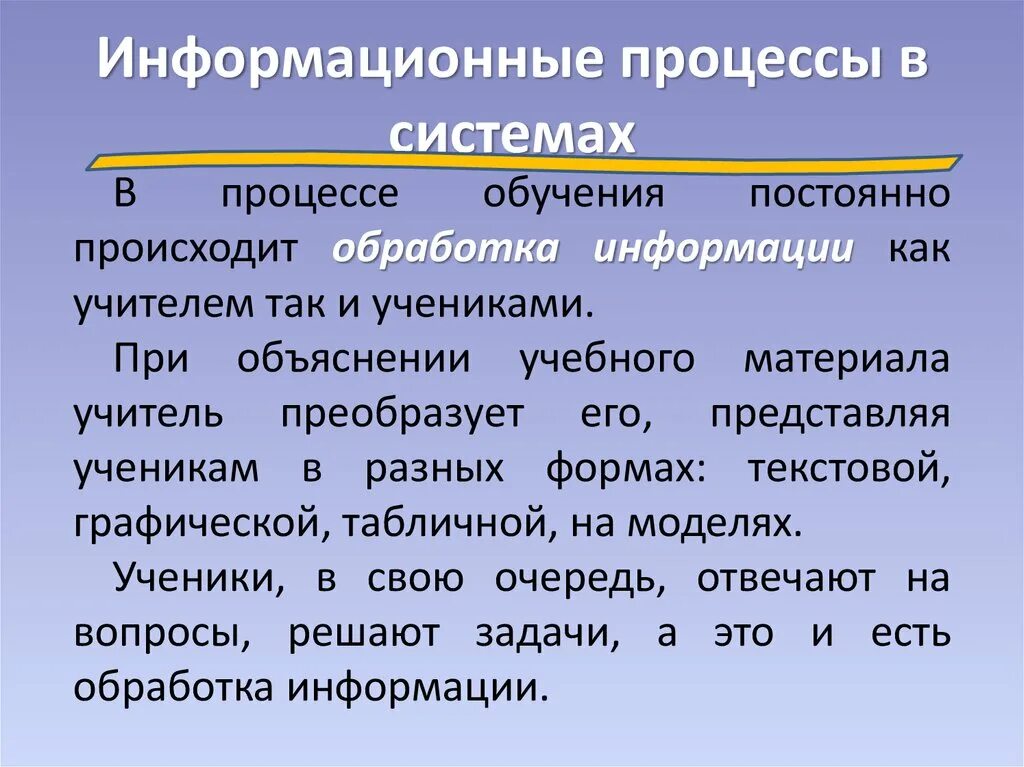 Информационные процессы в системах

В процессе обучения постоянно происходит обработка информации как учителем так и учениками.

При объяснении учебного материала учитель преобразует его, представляя ученикам в разных формах: текстовой, графической, табличной, на моделях.

Ученики, в свою очередь, отвечают на вопросы, решают задачи, а это и есть обработка информации.